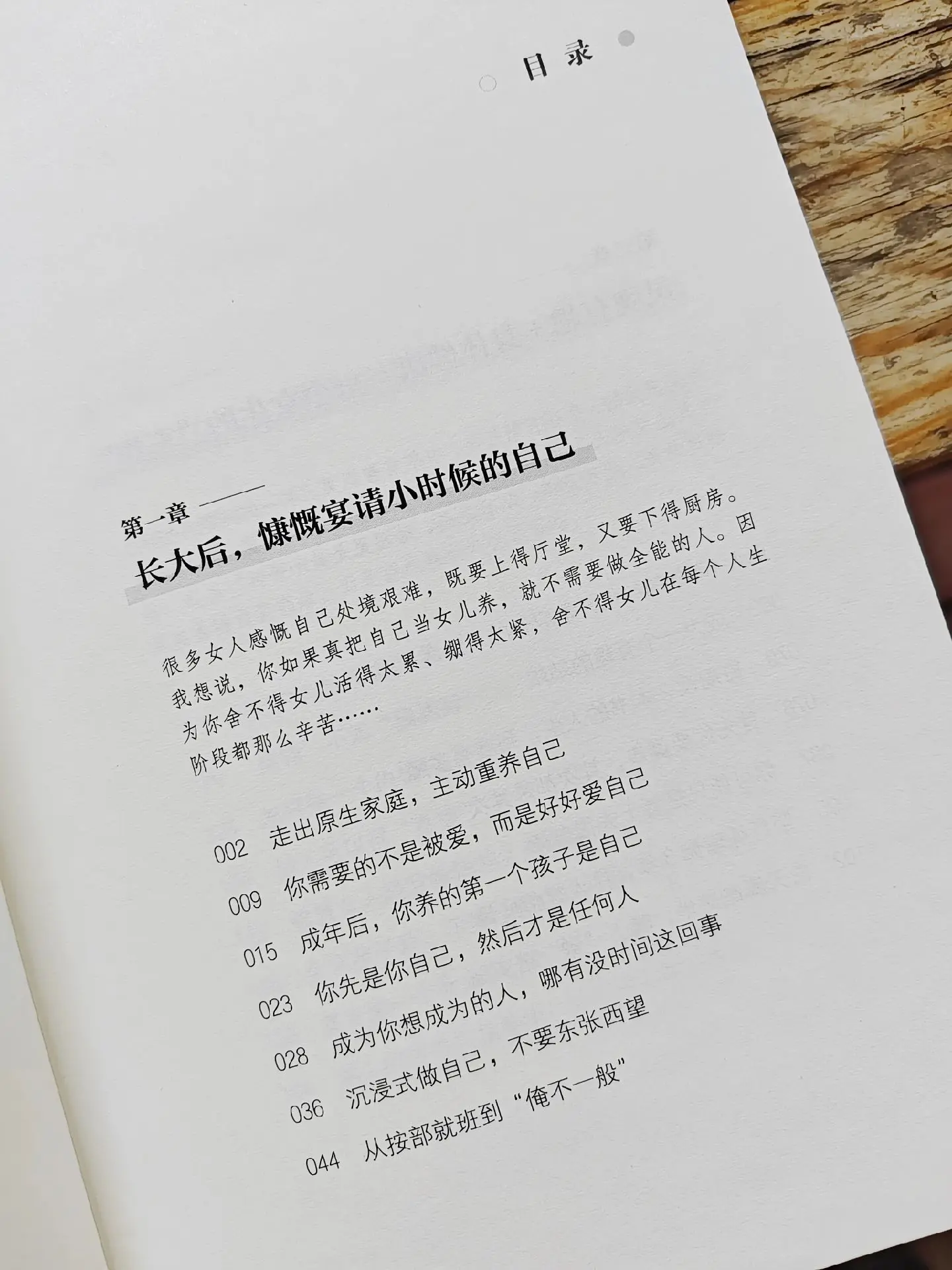 目录

第一章

长大后，慷慨宴请小时候的自己

很多女人感慨自己处境艰难，既要上得厅堂，又要下得厨房。我想说，你如果真把自己当女儿养，就不需要做全能的人。因为你舍不得女儿活得太累、绷得太紧，舍不得女儿在每个人生阶段都那么辛苦……

002 走出原生家庭，主动重养自己
009 你需要的不是被爱，而是好好爱自己
015 成年后，你养的第一个孩子是自己
023 你先是你自己，然后才是任何人
028 成为你想成为的人，哪有没时间这回事
036 沉浸式做自己，不要东张西望
044 从按部就班到“俺不一般”